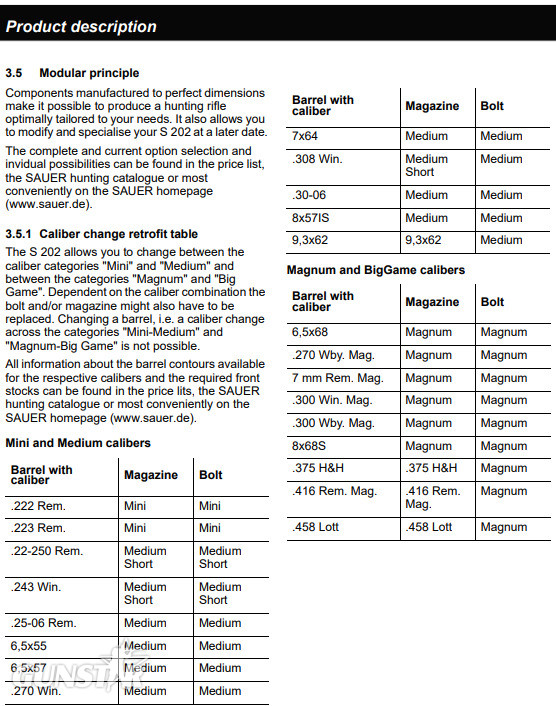 Product description

3.5 Modular principle

Components manufactured to perfect dimensions make it possible to produce a hunting rifle optimally tailored to your needs. It also allows you to modify and specialise your S 202 at a later date.

The complete and current option selection and invidual possibilities can be found in the price list, the SAUER hunting catalogue or most conveniently on the SAUER homepage (www.sauer.de).

3.5.1 Caliber change retrofit table

The S 202 allows you to change between the caliber categories "Mini" and "Medium" and between the categories "Magnum" and "Big Game". Dependent on the caliber combination the bolt and/or magazine might also have to be replaced. Changing a barrel, i.e. a caliber change across the categories "Mini-Medium" and "Magnum-Big Game" is not possible.

All information about the barrel contours available for the respective calibers and the required front stocks can be found in the price lits, the SAUER hunting catalogue or most conveniently on the SAUER homepage (www.sauer.de).

Mini and Medium calibers

| Barrel with caliber | Magazine | Bolt |
|---|---|---|
| .222 Rem. | Mini | Mini |
| .223 Rem. | Mini | Mini |
| .22-250 Rem. | Medium Short | Medium Short |
| .243 Win. | Medium Short | Medium Short |
| .25-06 Rem. | Medium | Medium |
| 6,5x55 | Medium | Medium |
| 6,5x57 | Medium | Medium |
| .270 Win. | Medium | Medium |

| Barrel with caliber | Magazine | Bolt |
|---|---|---|
| 7x64 | Medium | Medium |
| .308 Win. | Medium Short | Medium |
| .30-06 | Medium | Medium |
| 8x57IS | Medium | Medium |
| 9,3x62 | 9,3x62 | Medium |

Magnum and BigGame calibers

| Barrel with caliber | Magazine | Bolt |
|---|---|---|
| 6,5x68 | Magnum | Magnum |
| .270 Wby. Mag. | Magnum | Magnum |
| 7 mm Rem. Mag. | Magnum | Magnum |
| .300 Win. Mag. | Magnum | Magnum |
| .300 Wby. Mag. | Magnum | Magnum |
| 8x68S | Magnum | Magnum |
| .375 H&H | .375 H&H | Magnum |
| .416 Rem. Mag. | .416 Rem. Mag. | Magnum |
| .458 Lott | .458 Lott | Magnum |

GUNSTAR